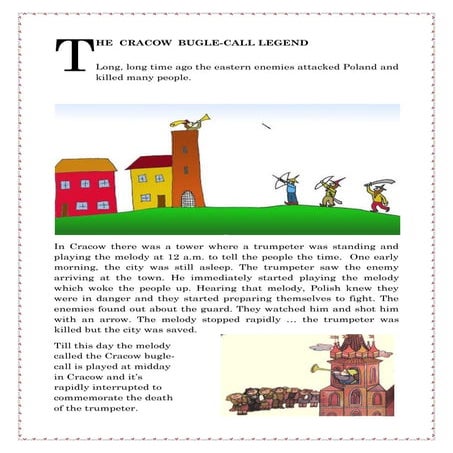 THE CRACOW BUGLE-CALL LEGEND

Long, long time ago the eastern enemies attacked Poland and killed many people.

In Cracow there was a tower where a trumpeter was standing and playing the melody at 12 a.m. to tell the people the time. One early morning, the city was still asleep. The trumpeter saw the enemy arriving at the town. He immediately started playing the melody which woke the people up. Hearing that melody, Polish knew they were in danger and they started preparing themselves to fight. The enemies found out about the guard. They watched him and shot him with an arrow. The melody stopped rapidly ... the trumpeter was killed but the city was saved.

Till this day the melody called the Cracow bugle-call is played at midday in Cracow and it's rapidly interrupted to commemorate the death of the trumpeter.